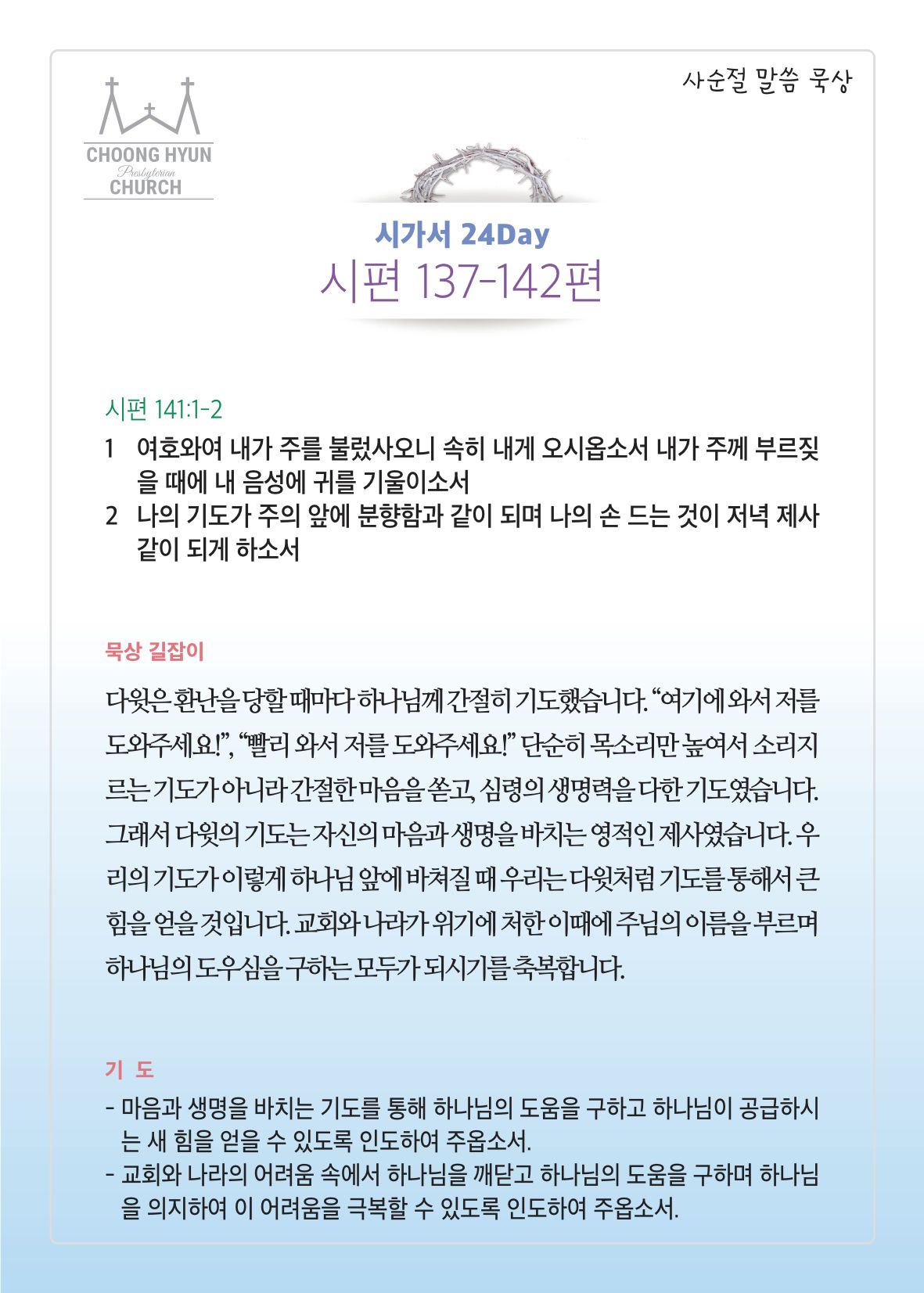 CHOONG HYUN
Presbyterian
CHURCH

사순절 말씀 묵상

시가서 24Day
시편 137-142편

시편 141:1-2
1 여호와여 내가 주를 불렀사오니 속히 내게 오시옵소서 내가 주께 부르짖을 때에 내 음성에 귀를 기울이소서
2 나의 기도가 주의 앞에 분향함과 같이 되며 나의 손 드는 것이 저녁 제사 같이 되게 하소서

묵상 길잡이

다윗은 환난을 당할 때마다 하나님께 간절히 기도했습니다. “여기에 와서 저를 도와주세요!”, “빨리 와서 저를 도와주세요!” 단순히 목소리만 높여서 소리지르는 기도가 아니라 간절한 마음을 쏟고, 심령의 생명력을 다한 기도였습니다. 그래서 다윗의 기도는 자신의 마음과 생명을 바치는 영적인 제사였습니다. 우리의 기도가 이렇게 하나님 앞에 바쳐질 때 우리는 다윗처럼 기도를 통해서 큰 힘을 얻을 것입니다. 교회와 나라가 위기에 처한 이때에 주님의 이름을 부르며 하나님의 도우심을 구하는 모두가 되시기를 축복합니다.

기 도
- 마음과 생명을 바치는 기도를 통해 하나님의 도움을 구하고 하나님이 공급하시는 새 힘을 얻을 수 있도록 인도하여 주옵소서.
- 교회와 나라의 어려움 속에서 하나님을 깨닫고 하나님의 도움을 구하며 하나님을 의지하여 이 어려움을 극복할 수 있도록 인도하여 주옵소서.